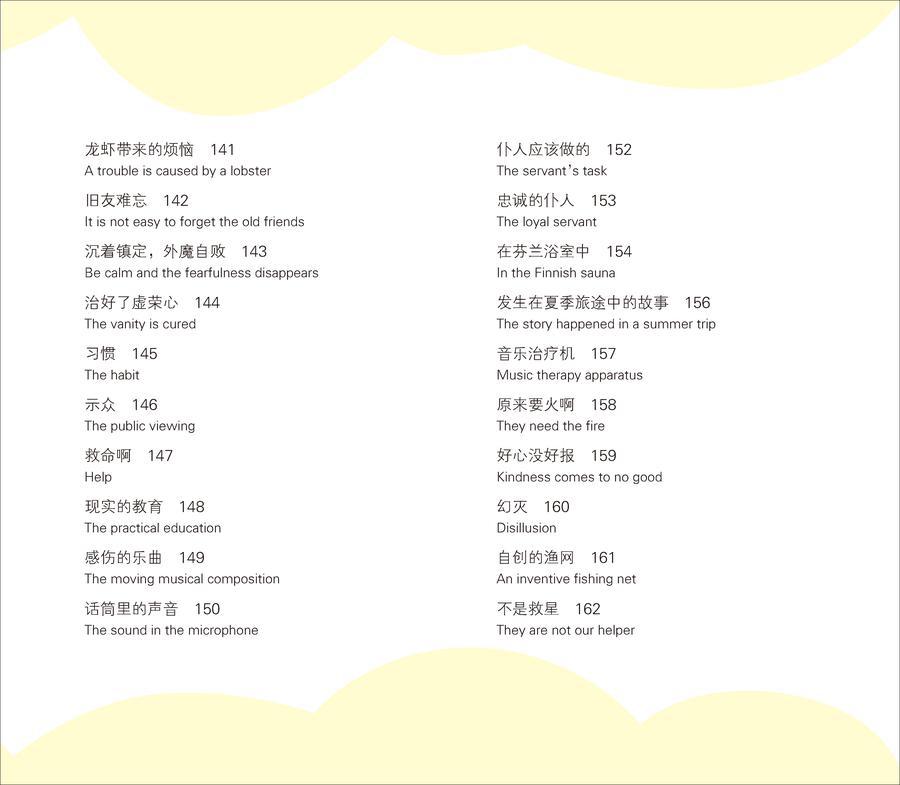 龙虾带来的烦恼 141
A trouble is caused by a lobster

旧友难忘 142
It is not easy to forget the old friends

沉着镇定，外魔自败 143
Be calm and the fearfulness disappears

治好了虚荣心 144
The vanity is cured

习惯 145
The habit

示众 146
The public viewing

救命啊 147
Help

现实的教育 148
The practical education

感伤的乐曲 149
The moving musical composition

话筒里的声音 150
The sound in the microphone

仆人应该做的 152
The servant's task

忠诚的仆人 153
The loyal servant

在芬兰浴室中 154
In the Finnish sauna

发生在夏季旅途中的故事 156
The story happened in a summer trip

音乐治疗机 157
Music therapy apparatus

原来要火啊 158
They need the fire

好心没好报 159
Kindness comes to no good

幻灭 160
Disillusion

自创的渔网 161
An inventive fishing net

不是救星 162
They are not our helper